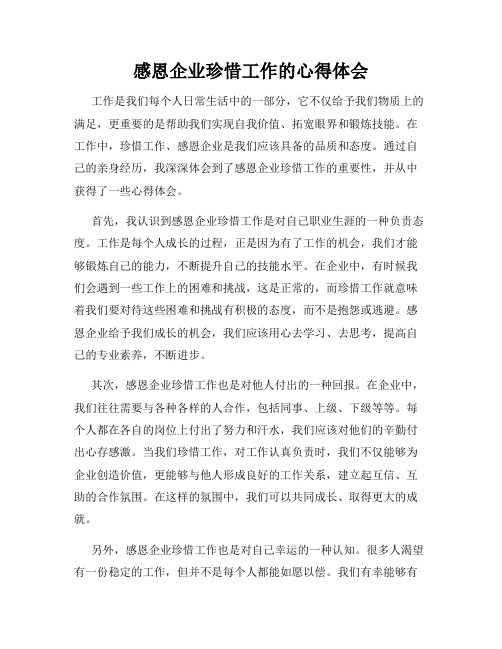 感恩企业珍惜工作的心得体会

工作是我们每个人日常生活中的一部分，它不仅给予我们物质上的满足，更重要的是帮助我们实现自我价值、拓宽眼界和锻炼技能。在工作中，珍惜工作、感恩企业是我们应该具备的品质和态度。通过自己的亲身经历，我深深体会到了感恩企业珍惜工作的重要性，并从中获得了一些心得体会。

首先，我认识到感恩企业珍惜工作是对自己职业生涯的一种负责态度。工作是每个人成长的过程，正是因为有了工作的机会，我们才能够锻炼自己的能力，不断提升自己的技能水平。在企业中，有时候我们会遇到一些工作上的困难和挑战，这是正常的，而珍惜工作就意味着我们要对待这些困难和挑战有积极的态度，而不是抱怨或逃避。感恩企业给予我们成长的机会，我们应该用心去学习、去思考，提高自己的专业素养，不断进步。

其次，感恩企业珍惜工作也是对他人付出的一种回报。在企业中，我们往往需要与各种各样的人合作，包括同事、上级、下级等等。每个人都在各自的岗位上付出了努力和汗水，我们应该对他们的辛勤付出心存感激。当我们珍惜工作，对工作认真负责时，我们不仅能够为企业创造价值，更能够与他人形成良好的工作关系，建立起互信、互助的合作氛围。在这样的氛围中，我们可以共同成长、取得更大的成就。

另外，感恩企业珍惜工作也是对自己幸运的一种认知。很多人渴望有一份稳定的工作，但并不是每个人都能如愿以偿。我们有幸能够有